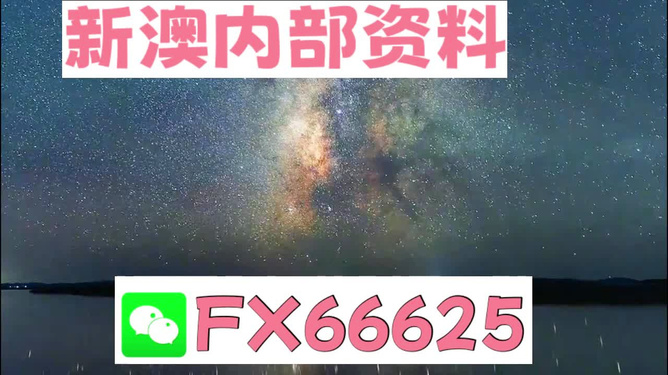 新澳内部资料

FX66625